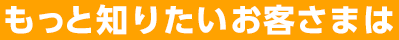 もっと知りたいお客さまは